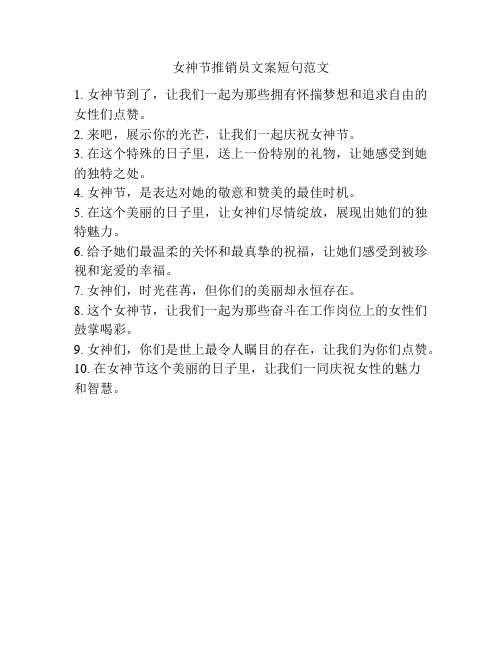 女神节推销员文案短句范文

1. 女神节到了，让我们一起为那些拥有怀揣梦想和追求自由的女性们点赞。

2. 来吧，展示你的光芒，让我们一起庆祝女神节。

3. 在这个特殊的日子里，送上一份特别的礼物，让她感受到她的独特之处。

4. 女神节，是表达对她的敬意和赞美的最佳时机。

5. 在这个美丽的日子里，让女神们尽情绽放，展现出她们的独特魅力。

6. 给予她们最温柔的关怀和最真挚的祝福，让她们感受到被珍视和宠爱的幸福。

7. 女神们，时光荏苒，但你们的美丽却永恒存在。

8. 这个女神节，让我们一起为那些奋斗在工作岗位上的女性们鼓掌喝彩。

9. 女神们，你们是世上最令人瞩目的存在，让我们为你们点赞。

10. 在女神节这个美丽的日子里，让我们一同庆祝女性的魅力和智慧。